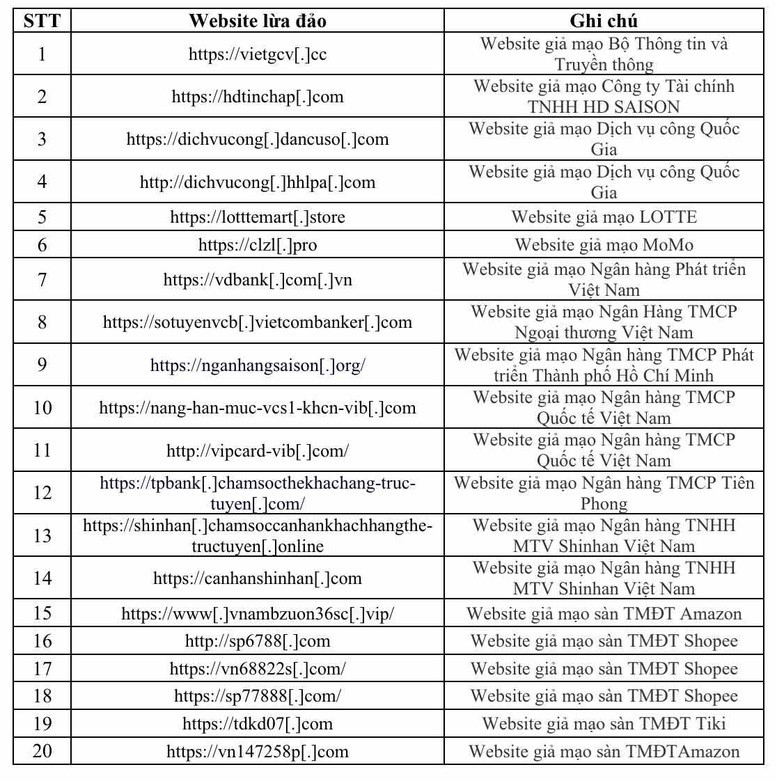 | STT | Website lừa đảo | Ghi chú |
|---|---|---|
| 1 | https://vietgcv[.]cc | Website giả mạo Bộ Thông tin và Truyền thông |
| 2 | https://hdtinchap[.]com | Website giả mạo Công ty Tài chính TNHH HD SAISON |
| 3 | https://dichvucong[.]dancuso[.]com | Website giả mạo Dịch vụ công Quốc Gia |
| 4 | http://dichvucong[.]hhlpa[.]com | Website giả mạo Dịch vụ công Quốc Gia |
| 5 | https://lotttemart[.]store | Website giả mạo LOTTE |
| 6 | https://clzl[.]pro | Website giả mạo MoMo |
| 7 | https://vdbank[.]com[.]vn | Website giả mạo Ngân hàng Phát triển Việt Nam |
| 8 | https://sotuyenvcb[.]vietcombanker[.]com | Website giả mạo Ngân Hàng TMCP Ngoại thương Việt Nam |
| 9 | https://nganhangsaison[.]org/ | Website giả mạo Ngân hàng TMCP Phát triển Thành phố Hồ Chí Minh |
| 10 | https://nang-han-muc-vcs1-khcn-vib[.]com | Website giả mạo Ngân hàng TMCP Quốc tế Việt Nam |
| 11 | http://vipcard-vib[.]com/ | Website giả mạo Ngân hàng TMCP Quốc tế Việt Nam |
| 12 | https://tpbank[.]chamsocthekhachang-truc-tuyen[.]com/ | Website giả mạo Ngân hàng TMCP Tiên Phong |
| 13 | https://shinhan[.]chamsoccanhankhachhangthe-tructuyen[.]online | Website giả mạo Ngân hàng TNHH MTV Shinhan Việt Nam |
| 14 | https://canhanshinhan[.]com | Website giả mạo Ngân hàng TNHH MTV Shinhan Việt Nam |
| 15 | https://www[.]vnambzuon36sc[.]vip/ | Website giả mạo sàn TMĐT Amazon |
| 16 | http://sp6788[.]com | Website giả mạo sàn TMĐT Shopee |
| 17 | https://vn68822s[.]com/ | Website giả mạo sàn TMĐT Shopee |
| 18 | https://sp77888[.]com/ | Website giả mạo sàn TMĐT Shopee |
| 19 | https://tdkd07[.]com | Website giả mạo sàn TMĐT Tiki |
| 20 | https://vn147258p[.]com | Website giả mạo sàn TMĐTAmazon |